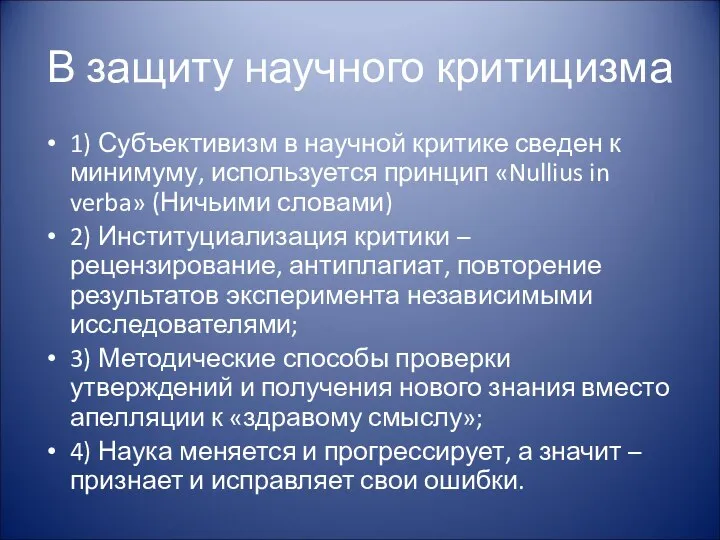 В защиту научного критицизма

• 1) Субъективизм в научной критике сведен к минимуму, используется принцип «Nullius in verba» (Ничьими словами)
• 2) Институциализация критики – рецензирование, антиплагиат, повторение результатов эксперимента независимыми исследователями;
• 3) Методические способы проверки утверждений и получения нового знания вместо апелляции к «здравому смыслу»;
• 4) Наука меняется и прогрессирует, а значит – признает и исправляет свои ошибки.